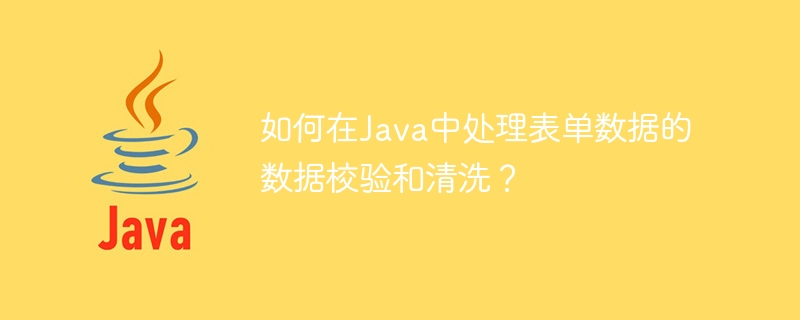 Java

如何在Java中处理表单数据的数据校验和清洗？